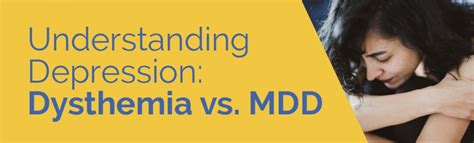 Understanding Depression:
Dysthemia vs. MDD